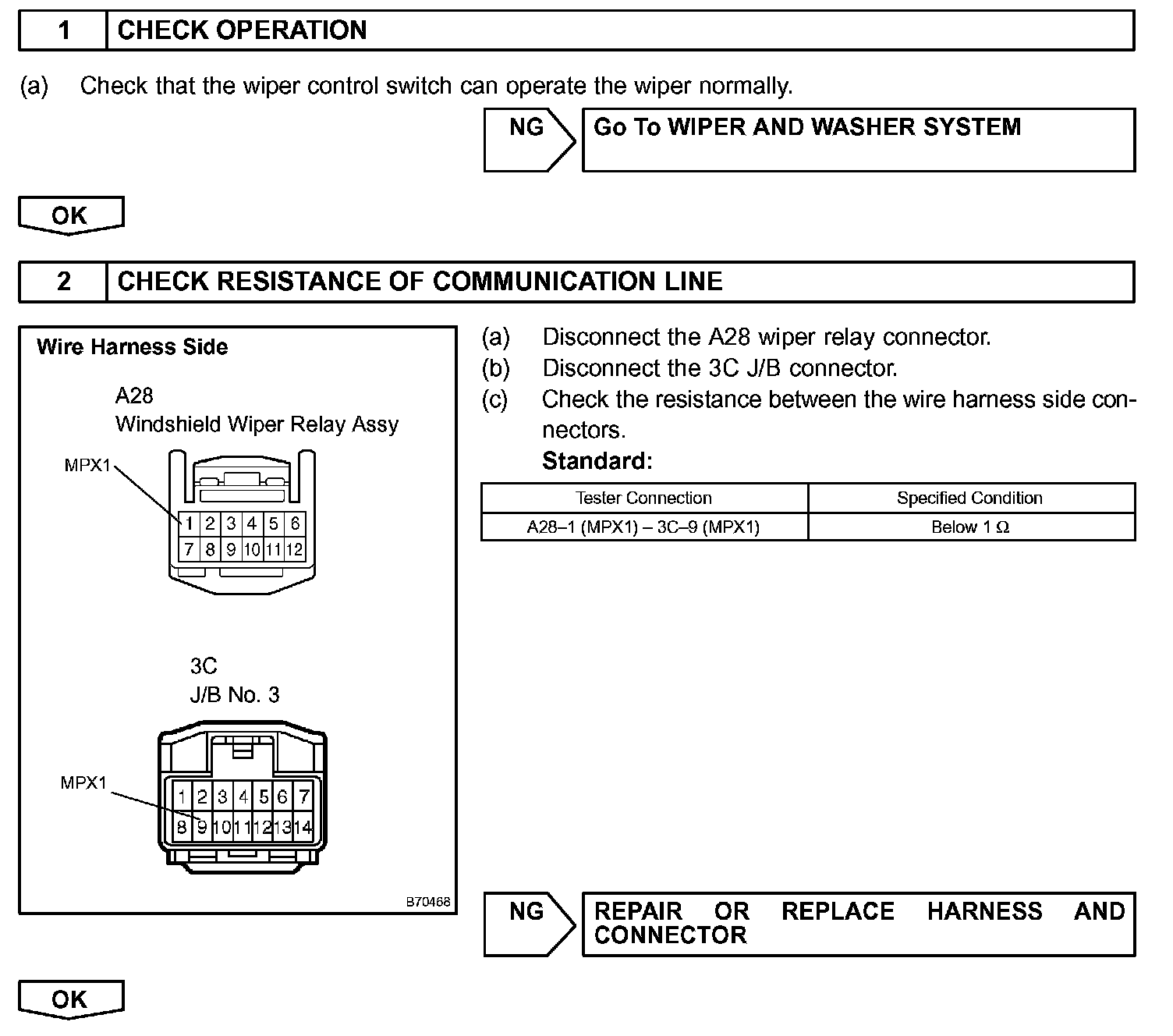 1 CHECK OPERATION

(a) Check that the wiper control switch can operate the wiper normally.

NG Go To WIPER AND WASHER SYSTEM

OK

2 CHECK RESISTANCE OF COMMUNICATION LINE

Wire Harness Side

A28
Windshield Wiper Relay Assy

MPX1

1 2 3 4 5 6
7 8 9 10 11 12

3C
J/B No. 3

MPX1

1 2 3 4 5 6 7
8 9 10 11 12 13 14

B70468

(a) Disconnect the A28 wiper relay connector.
(b) Disconnect the 3C J/B connector.
(c) Check the resistance between the wire harness side connectors.
Standard:

| Tester Connection | Specified Condition |
|---|---|
| A28–1 (MPX1) – 3C–9 (MPX1) | Below 1 Ω |

NG REPAIR OR REPLACE HARNESS AND CONNECTOR

OK